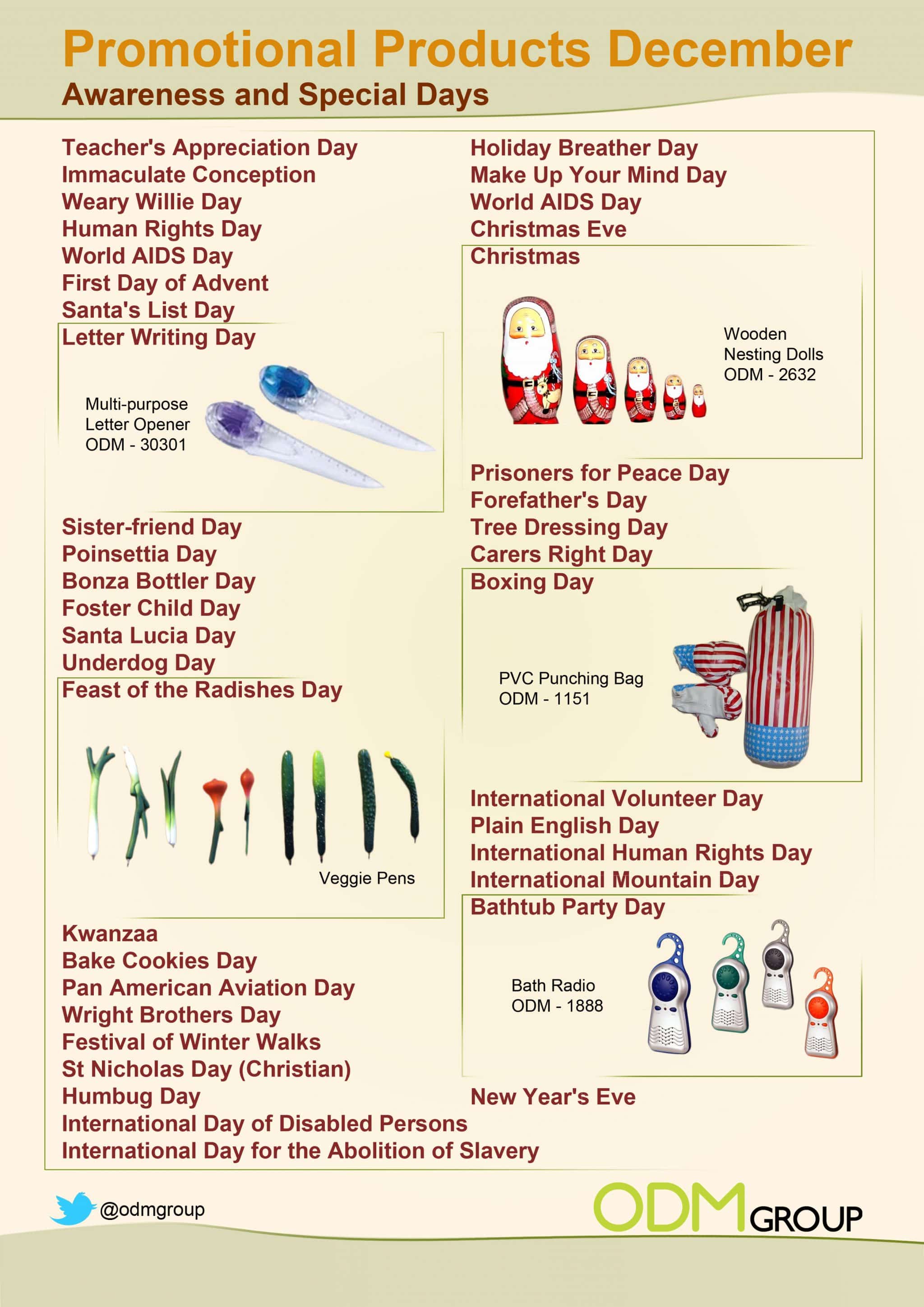 Promotional Products December
Awareness and Special Days

Teacher's Appreciation Day
Immaculate Conception
Weary Willie Day
Human Rights Day
World AIDS Day
First Day of Advent
Santa's List Day
Letter Writing Day

Multi-purpose Letter Opener ODM - 30301

Sister-friend Day
Poinsettia Day
Bonza Bottler Day
Foster Child Day
Santa Lucia Day
Underdog Day
Feast of the Radishes Day

Veggie Pens

Kwanzaa
Bake Cookies Day
Pan American Aviation Day
Wright Brothers Day
Festival of Winter Walks
St Nicholas Day (Christian)
Humbug Day
International Day of Disabled Persons
International Day for the Abolition of Slavery

Holiday Breather Day
Make Up Your Mind Day
World AIDS Day
Christmas Eve
Christmas

Wooden Nesting Dolls ODM - 2632

Prisoners for Peace Day
Forefather's Day
Tree Dressing Day
Carers Right Day
Boxing Day

PVC Punching Bag ODM - 1151

International Volunteer Day
Plain English Day
International Human Rights Day
International Mountain Day
Bathtub Party Day

Bath Radio ODM - 1888

New Year's Eve

@odmgroup

ODM GROUP